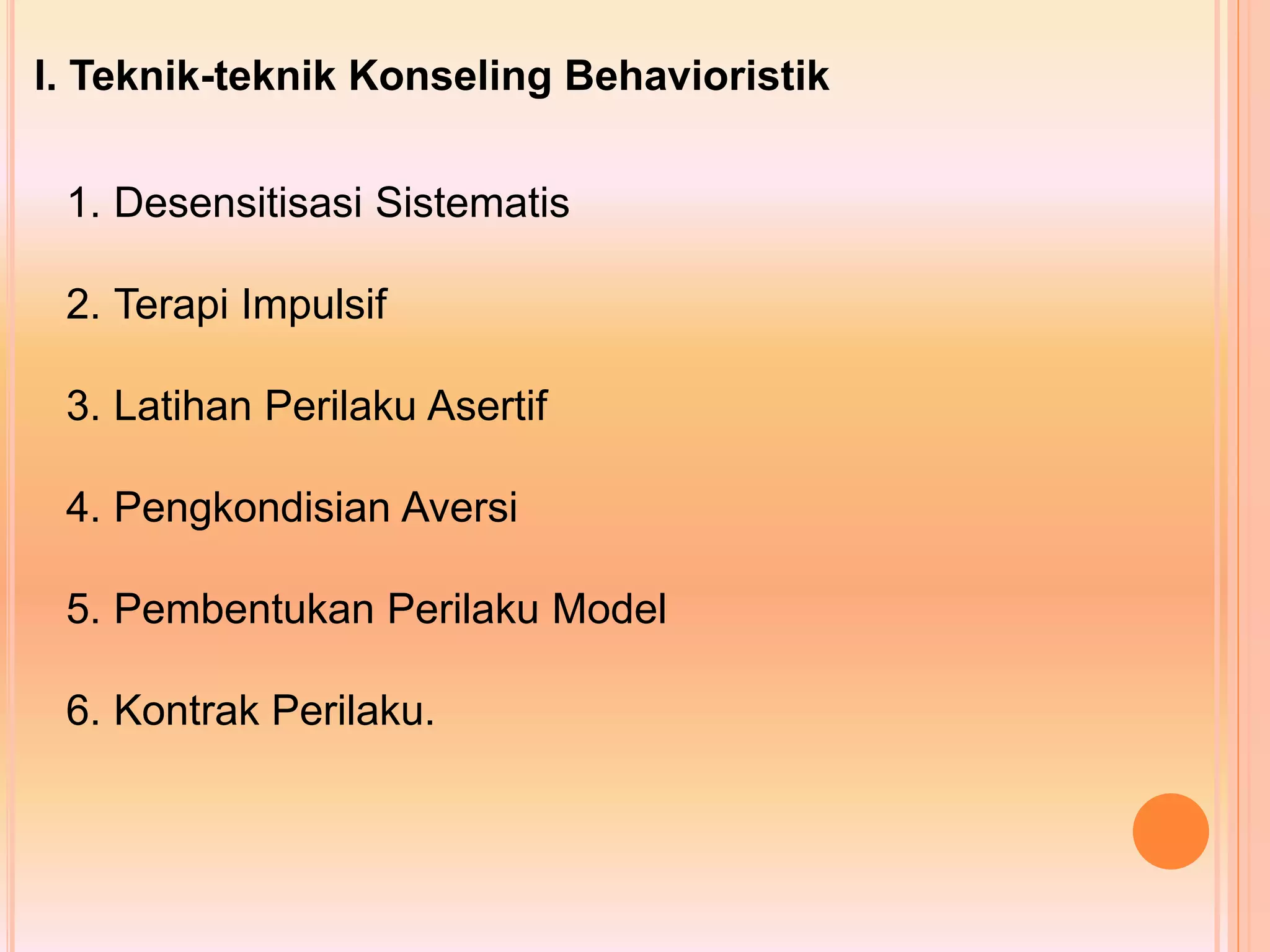 I. Teknik-teknik Konseling Behavioristik

1. Desensitisasi Sistematis

2. Terapi Impulsif

3. Latihan Perilaku Asertif

4. Pengkondisian Aversi

5. Pembentukan Perilaku Model

6. Kontrak Perilaku.